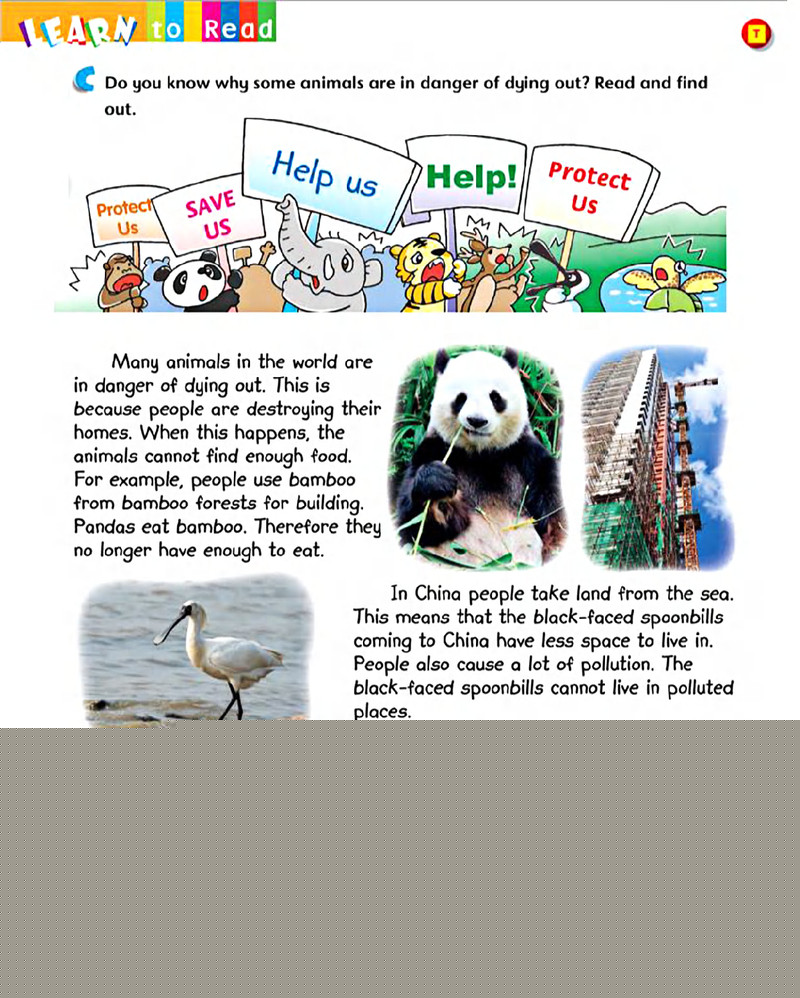 LEARN to Read

T

C Do you know why some animals are in danger of dying out? Read and find out.

Protect Us

SAVE US

Help us

Help!

Protect Us

Many animals in the world are in danger of dying out. This is because people are destroying their homes. When this happens, the animals cannot find enough food. For example, people use bamboo from bamboo forests for building. Pandas eat bamboo. Therefore they no longer have enough to eat.

In China people take land from the sea. This means that the black-faced spoonbills coming to China have less space to live in. People also cause a lot of pollution. The black-faced spoonbills cannot live in polluted places.